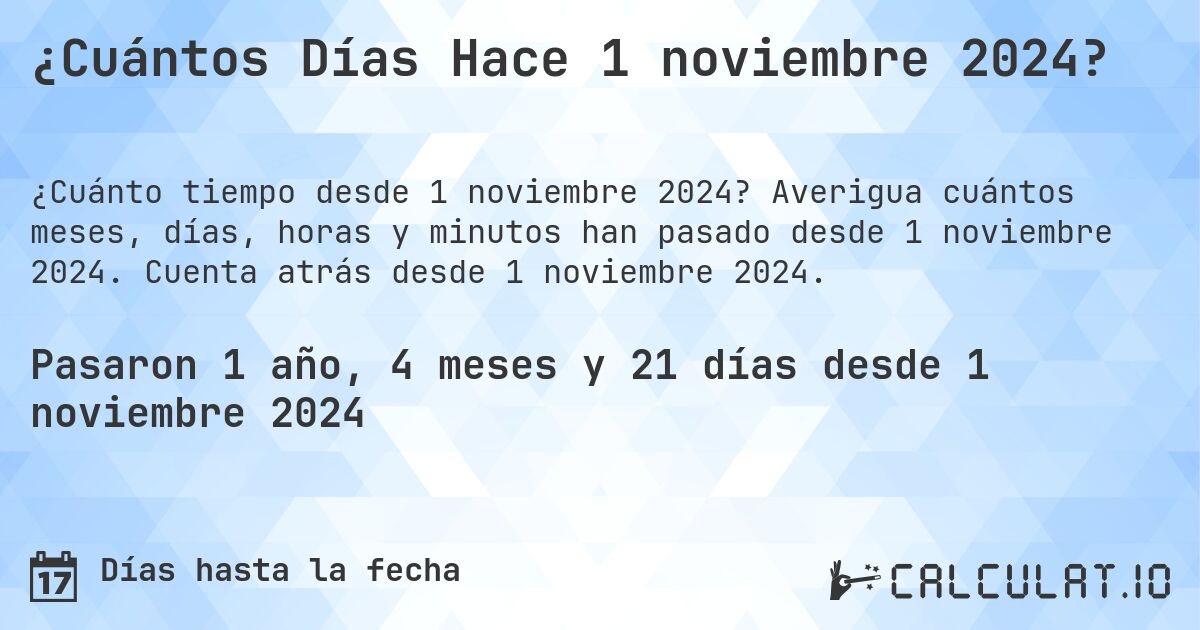 ¿Cuántos Días Hace 1 noviembre 2024?

¿Cuánto tiempo desde 1 noviembre 2024? Averigua cuántos meses, días, horas y minutos han pasado desde 1 noviembre 2024. Cuenta atrás desde 1 noviembre 2024.

Pasaron 1 año, 4 meses y 21 días desde 1 noviembre 2024

17 Días hasta la fecha

CALCULAT.IO